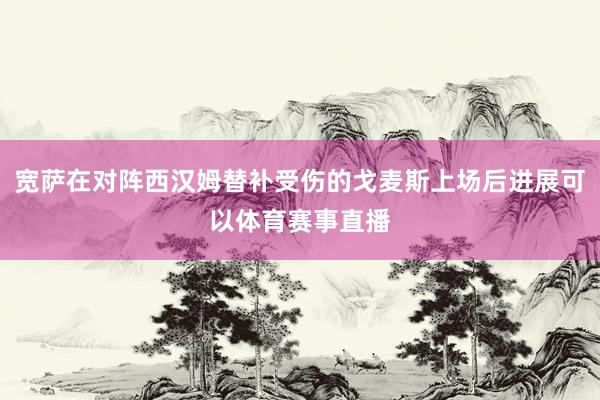 宽萨在对阵西汉姆替补受伤的戈麦斯上场后进展可以体育赛事直播